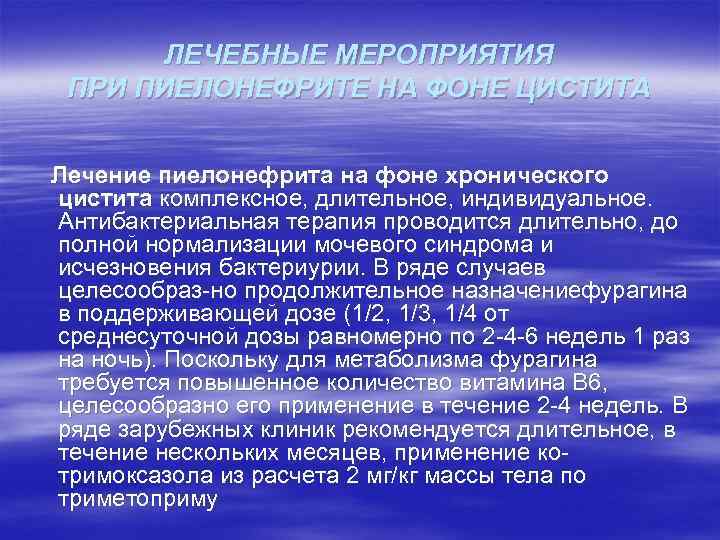 ЛЕЧЕБНЫЕ МЕРОПРИЯТИЯ
ПРИ ПИЕЛОНЕФРИТЕ НА ФОНЕ ЦИСТИТА

Лечение пиелонефрита на фоне хронического цистита комплексное, длительное, индивидуальное. Антибактериальная терапия проводится длительно, до полной нормализации мочевого синдрома и исчезновения бактериурии. В ряде случаев целесообраз-но продолжительное назначениефурагина в поддерживающей дозе (1/2, 1/3, 1/4 от среднесуточной дозы равномерно по 2-4-6 недель 1 раз на ночь). Поскольку для метаболизма фурагина требуется повышенное количество витамина В6, целесообразно его применение в течение 2-4 недель. В ряде зарубежных клиник рекомендуется длительное, в течение нескольких месяцев, применение ко-тримоксазола из расчета 2 мг/кг массы тела по триметоприму